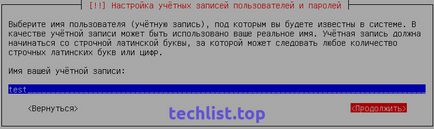 [!!] Настройка учётных записей пользователей и паролей

Выберите имя пользователя (учётную запись), под которым вы будете известны в системе. В качестве учётной записи может быть использовано ваше реальное имя. Учётная запись должна начинаться со строчной латинской буквы, за которой может следовать любое количество строчных латинских букв или цифр.

Имя вашей учётной записи:

test

<Вернуться>

techlist.top

<Продолжить>